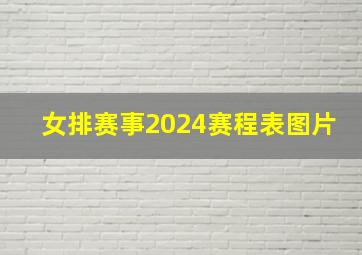 女排赛事2024赛程表图片